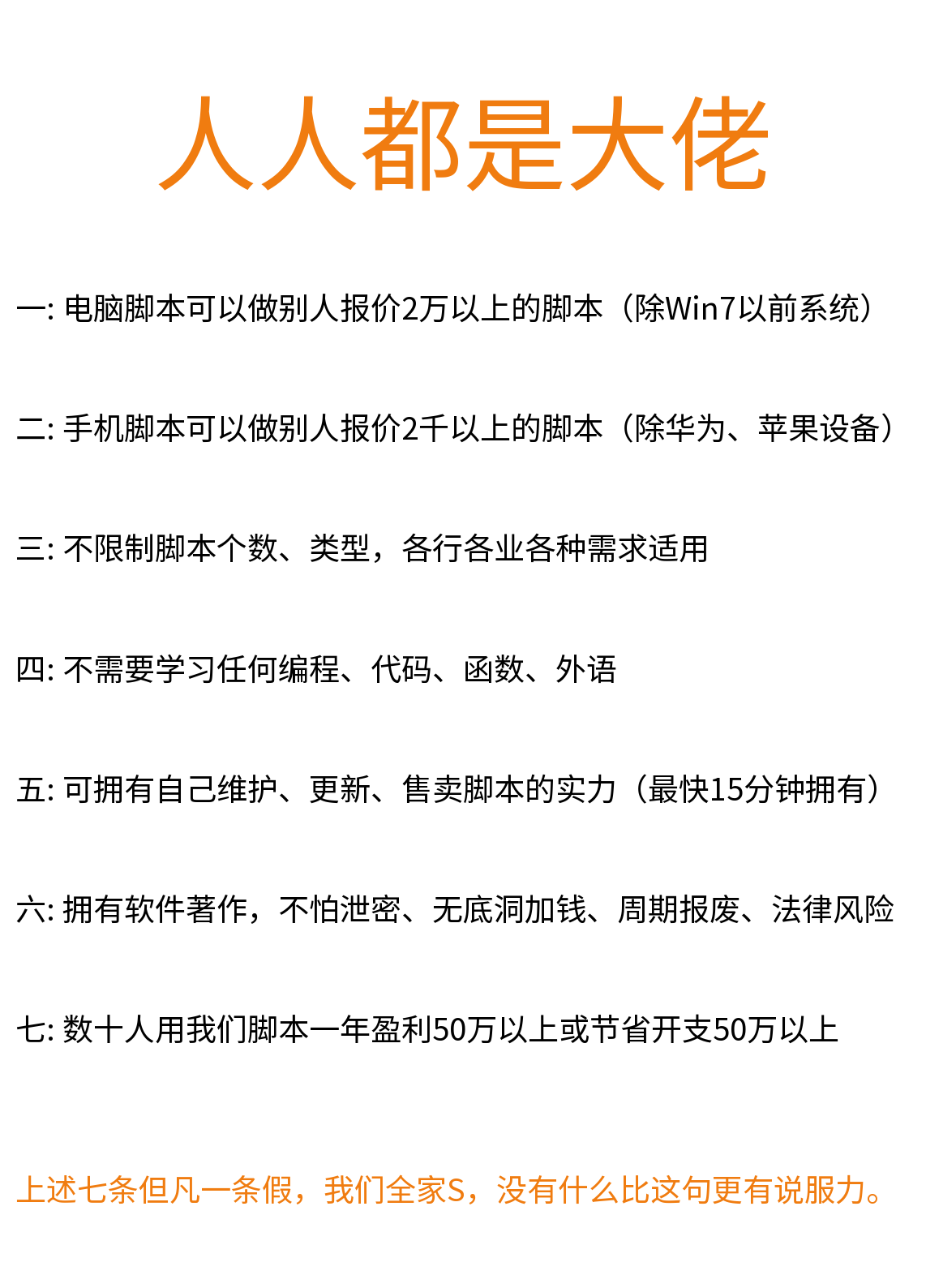 人人都是大佬

一:电脑脚本可以做别人报价2万以上的脚本（除Win7以前系统）

二:手机脚本可以做别人报价2千以上的脚本（除华为、苹果设备）

三:不限制脚本个数、类型，各行各业各种需求适用

四:不需要学习任何编程、代码、函数、外语

五:可拥有自己维护、更新、售卖脚本的实力（最快15分钟拥有）

六:拥有软件著作，不怕泄密、无底洞加钱、周期报废、法律风险

七:数十人用我们脚本一年盈利50万以上或节省开支50万以上

上述七条但凡一条假，我们全家S，没有什么比这句更有说服力。